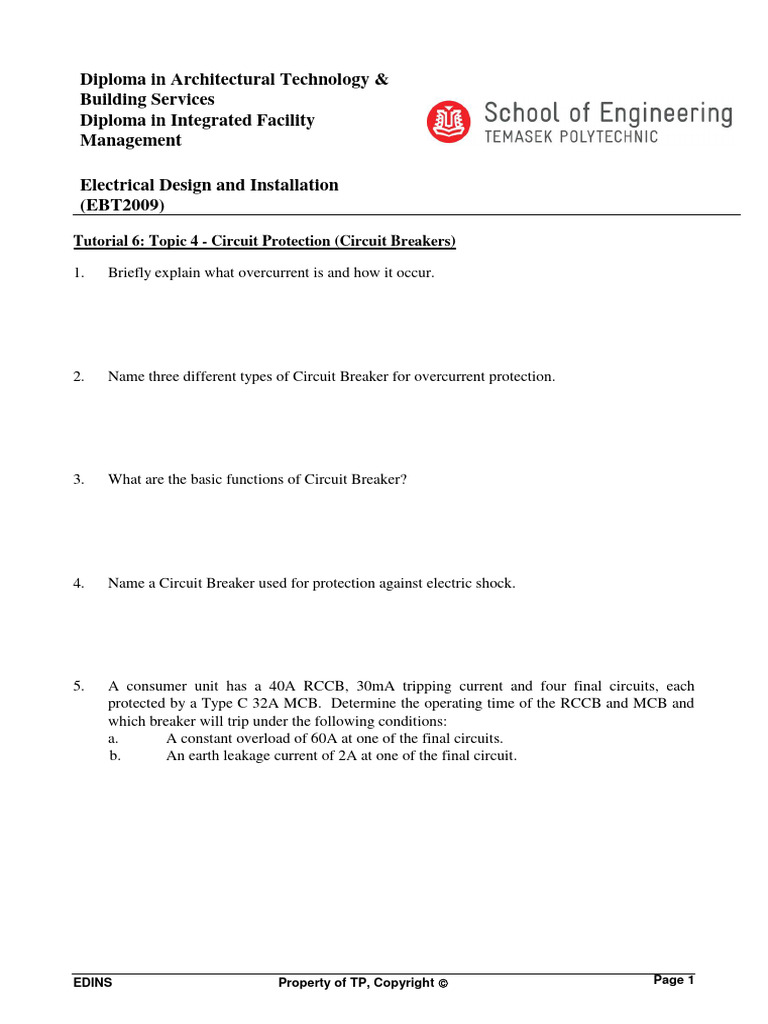 Diploma in Architectural Technology & Building Services
Diploma in Integrated Facility Management

School of Engineering
TEMASEK POLYTECHNIC

Electrical Design and Installation
(EBT2009)

Tutorial 6: Topic 4 - Circuit Protection (Circuit Breakers)

1. Briefly explain what overcurrent is and how it occur.

2. Name three different types of Circuit Breaker for overcurrent protection.

3. What are the basic functions of Circuit Breaker?

4. Name a Circuit Breaker used for protection against electric shock.

5. A consumer unit has a 40A RCCB, 30mA tripping current and four final circuits, each protected by a Type C 32A MCB. Determine the operating time of the RCCB and MCB and which breaker will trip under the following conditions:
a. A constant overload of 60A at one of the final circuits.
b. An earth leakage current of 2A at one of the final circuit.

EDINS
Property of TP, Copyright ©
Page 1